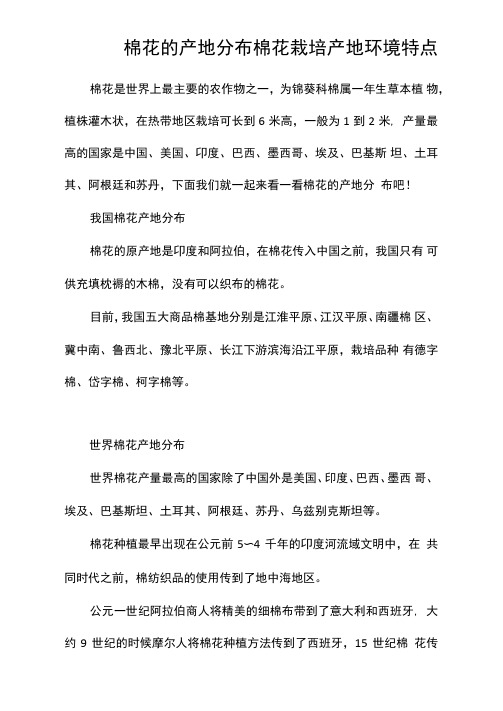 棉花的产地分布棉花栽培产地环境特点

棉花是世界上最主要的农作物之一，为锦葵科棉属一年生草本植 物，植株灌木状，在热带地区栽培可长到 6 米高，一般为 1 到 2 米，产量最高的国家是中国、美国、印度、巴西、墨西哥、埃及、巴基斯 坦、土耳其、阿根廷和苏丹，下面我们就一起来看一看棉花的产地分 布吧！

我国棉花产地分布

棉花的原产地是印度和阿拉伯，在棉花传入中国之前，我国只有 可供充填枕褥的木棉，没有可以织布的棉花。

目前，我国五大商品棉基地分别是江淮平原、江汉平原、南疆棉 区、冀中南、鲁西北、豫北平原、长江下游滨海沿江平原，栽培品种 有德字棉、岱字棉、柯字棉等。

世界棉花产地分布

世界棉花产量最高的国家除了中国外是美国、印度、巴西、墨西 哥、埃及、巴基斯坦、土耳其、阿根廷、苏丹、乌兹别克斯坦等。

棉花种植最早出现在公元前 5~4 千年的印度河流域文明中，在 共同时代之前，棉纺织品的使用传到了地中海地区。

公元一世纪阿拉伯商人将精美的细棉布带到了意大利和西班牙，大约 9 世纪的时候摩尔人将棉花种植方法传到了西班牙，15 世纪棉 花传